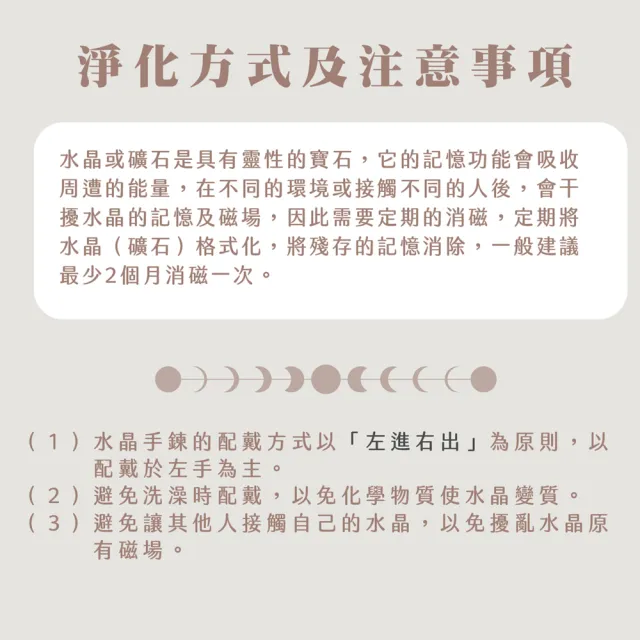 淨化方式及注意事項

水晶或礦石是具有靈性的寶石，它的記憶功能會吸收周遭的能量，在不同的環境或接觸不同的人後，會干擾水晶的記憶及磁場，因此需要定期的消磁，定期將水晶（礦石）格式化，將殘存的記憶消除，一般建議最少2個月消磁一次。

（1）水晶手鍊的配戴方式以「左進右出」為原則，以配戴於左手為主。
（2）避免洗澡時配戴，以免化學物質使水晶變質。
（3）避免讓其他人接觸自己的水晶，以免擾亂水晶原有磁場。